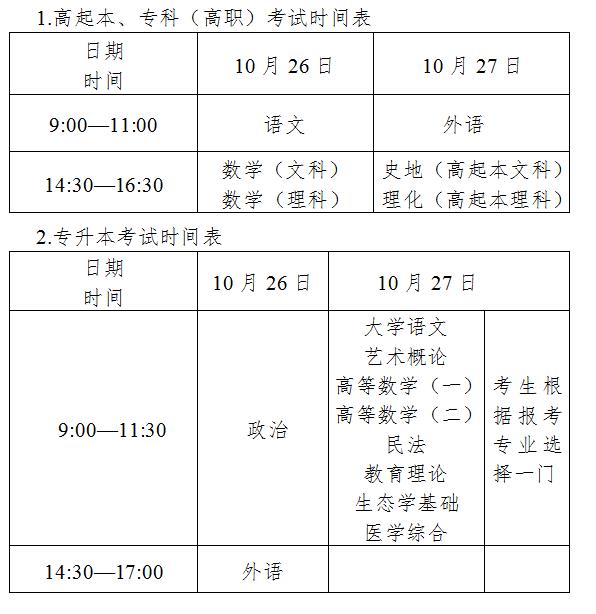 1.高起本、专科（高职）考试时间表

| 日期 时间 | 10 月 26 日 | 10 月 27 日 |
|---|---|---|
| 9:00—11:00 | 语文 | 外语 |
| 14:30—16:30 | 数学（文科） 数学（理科） | 史地（高起本文科） 理化（高起本理科） |

2.专升本考试时间表

| 日期 时间 | 10 月 26 日 | 10 月 27 日 | |
|---|---|---|---|
| 9:00—11:30 | 政治 | 大学语文 艺术概论 高等数学（一） 高等数学（二） 民法 教育理论 生态学基础 医学综合 | 考生根据报考专业选择一门 |
| 14:30—17:00 | 外语 | | |